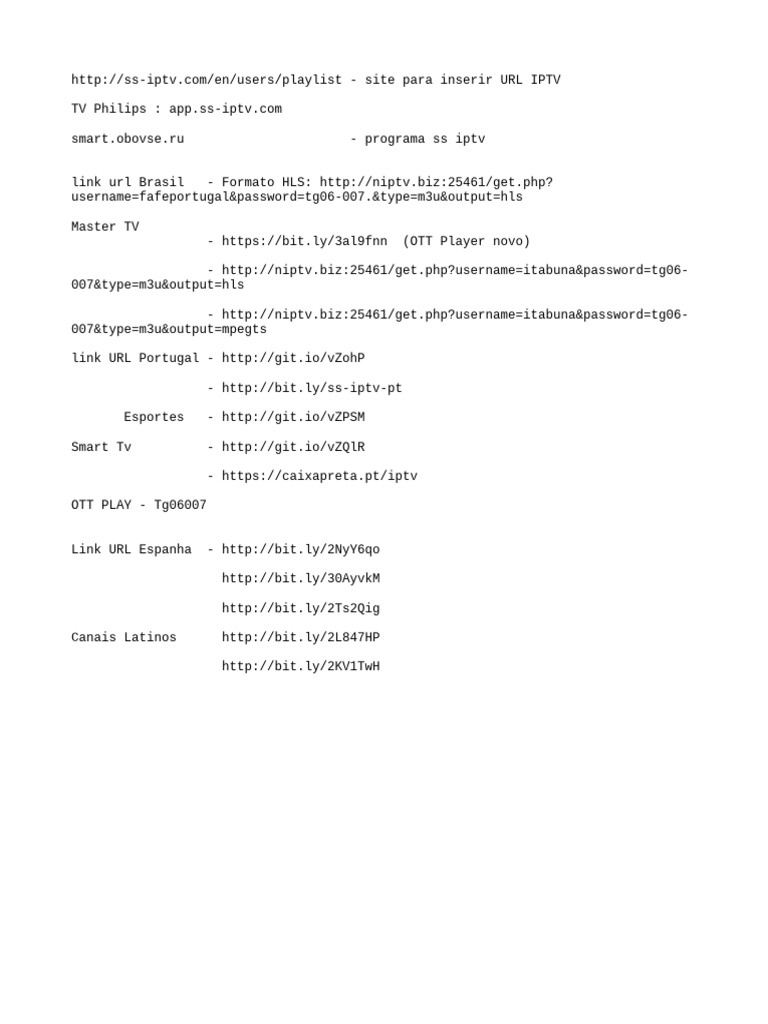 http://ss-iptv.com/en/users/playlist - site para inserir URL IPTV

TV Philips : app.ss-iptv.com

smart.obovse.ru - programa ss iptv

link url Brasil - Formato HLS: http://niptv.biz:25461/get.php?username=fafeportugal&password=tg06-007.&type=m3u&output=hls

Master TV
- https://bit.ly/3al9fnn (OTT Player novo)

- http://niptv.biz:25461/get.php?username=itabuna&password=tg06-007&type=m3u&output=hls

- http://niptv.biz:25461/get.php?username=itabuna&password=tg06-007&type=m3u&output=mpegts

link URL Portugal - http://git.io/vZohP

- http://bit.ly/ss-iptv-pt

Esportes - http://git.io/vZPSM

Smart Tv - http://git.io/vZQlR

- https://caixapreta.pt/iptv

OTT PLAY - Tg06007

Link URL Espanha - http://bit.ly/2NyY6qo

http://bit.ly/30AyvkM

http://bit.ly/2Ts2Qig

Canais Latinos http://bit.ly/2L847HP

http://bit.ly/2KV1TwH